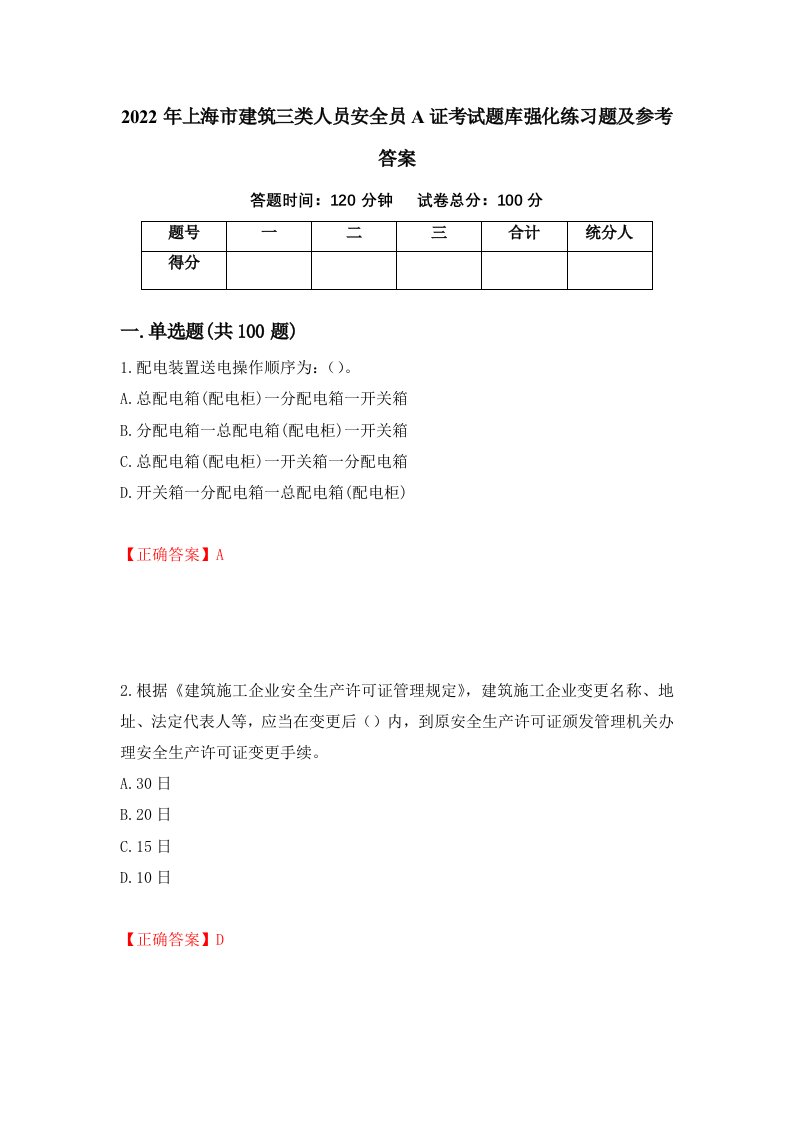 2022年上海市建筑三类人员安全员A证考试题库强化练习题及参考答案

答题时间：120分钟　试卷总分：100分

| 题号 | 一 | 二 | 三 | 合计 | 统分人 |
|---|---|---|---|---|---|
| 得分 |  |  |  |  |  |

一.单选题(共100题)

1.配电装置送电操作顺序为：()。
A.总配电箱(配电柜)一分配电箱一开关箱
B.分配电箱一总配电箱(配电柜)一开关箱
C.总配电箱(配电柜)一开关箱一分配电箱
D.开关箱一分配电箱一总配电箱(配电柜)

【正确答案】A

2.根据《建筑施工企业安全生产许可证管理规定》，建筑施工企业变更名称、地址、法定代表人等，应当在变更后()内，到原安全生产许可证颁发管理机关办理安全生产许可证变更手续。
A.30日
B.20日
C.15日
D.10日

【正确答案】D